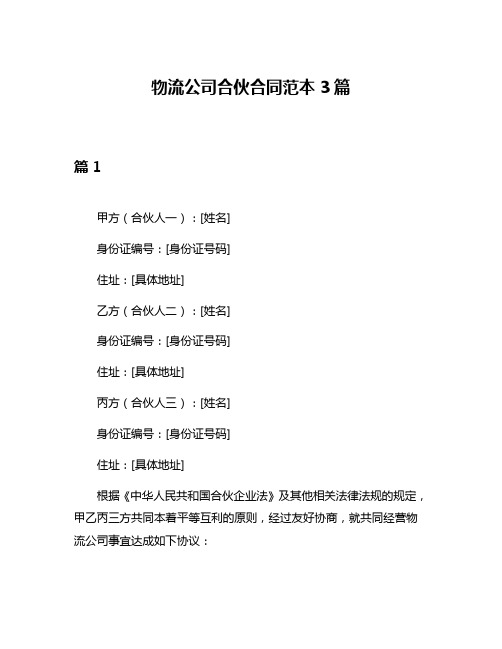 物流公司合伙合同范本 3 篇

篇 1

甲方（合伙人一）：[姓名]

身份证编号：[身份证号码]

住址：[具体地址]

乙方（合伙人二）：[姓名]

身份证编号：[身份证号码]

住址：[具体地址]

丙方（合伙人三）：[姓名]

身份证编号：[身份证号码]

住址：[具体地址]

根据《中华人民共和国合伙企业法》及其他相关法律法规的规定，甲乙丙三方共同本着平等互利的原则，经过友好协商，就共同经营物流公司事宜达成如下协议：